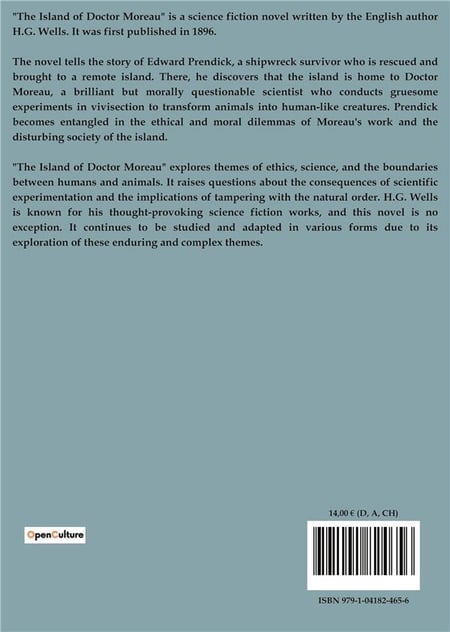 "The Island of Doctor Moreau" is a science fiction novel written by the English author H.G. Wells. It was first published in 1896.

The novel tells the story of Edward Prendick, a shipwreck survivor who is rescued and brought to a remote island. There, he discovers that the island is home to Doctor Moreau, a brilliant but morally questionable scientist who conducts gruesome experiments in vivisection to transform animals into human-like creatures. Prendick becomes entangled in the ethical and moral dilemmas of Moreau's work and the disturbing society of the island.

"The Island of Doctor Moreau" explores themes of ethics, science, and the boundaries between humans and animals. It raises questions about the consequences of scientific experimentation and the implications of tampering with the natural order. H.G. Wells is known for his thought-provoking science fiction works, and this novel is no exception. It continues to be studied and adapted in various forms due to its exploration of these enduring and complex themes.

OpenCulture

14,00 € (D, A, CH)

ISBN 979-1-04182-465-6